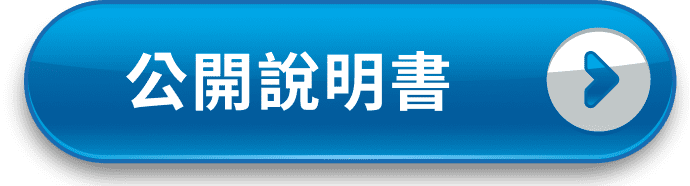 公開說明書